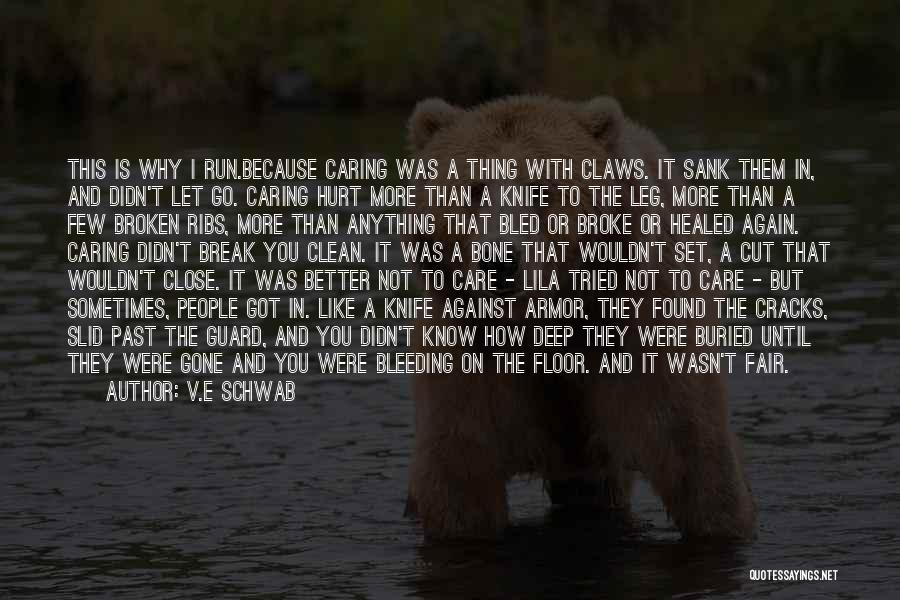 THIS IS WHY I RUN.BECAUSE CARING WAS A THING WITH CLAWS. IT SANK THEM IN, AND DIDN'T LET GO. CARING HURT MORE THAN A KNIFE TO THE LEG, MORE THAN A FEW BROKEN RIBS, MORE THAN ANYTHING THAT BLED OR BROKE OR HEALED AGAIN. CARING DIDN'T BREAK YOU CLEAN. IT WAS A BONE THAT WOULDN'T SET, A CUT THAT WOULDN'T CLOSE. IT WAS BETTER NOT TO CARE - LILA TRIED NOT TO CARE - BUT SOMETIMES, PEOPLE GOT IN. LIKE A KNIFE AGAINST ARMOR, THEY FOUND THE CRACKS, SLID PAST THE GUARD, AND YOU DIDN'T KNOW HOW DEEP THEY WERE BURIED UNTIL THEY WERE GONE AND YOU WERE BLEEDING ON THE FLOOR. AND IT WASN'T FAIR.
AUTHOR: V.E SCHWAB

QUOTESSAYINGS.NET